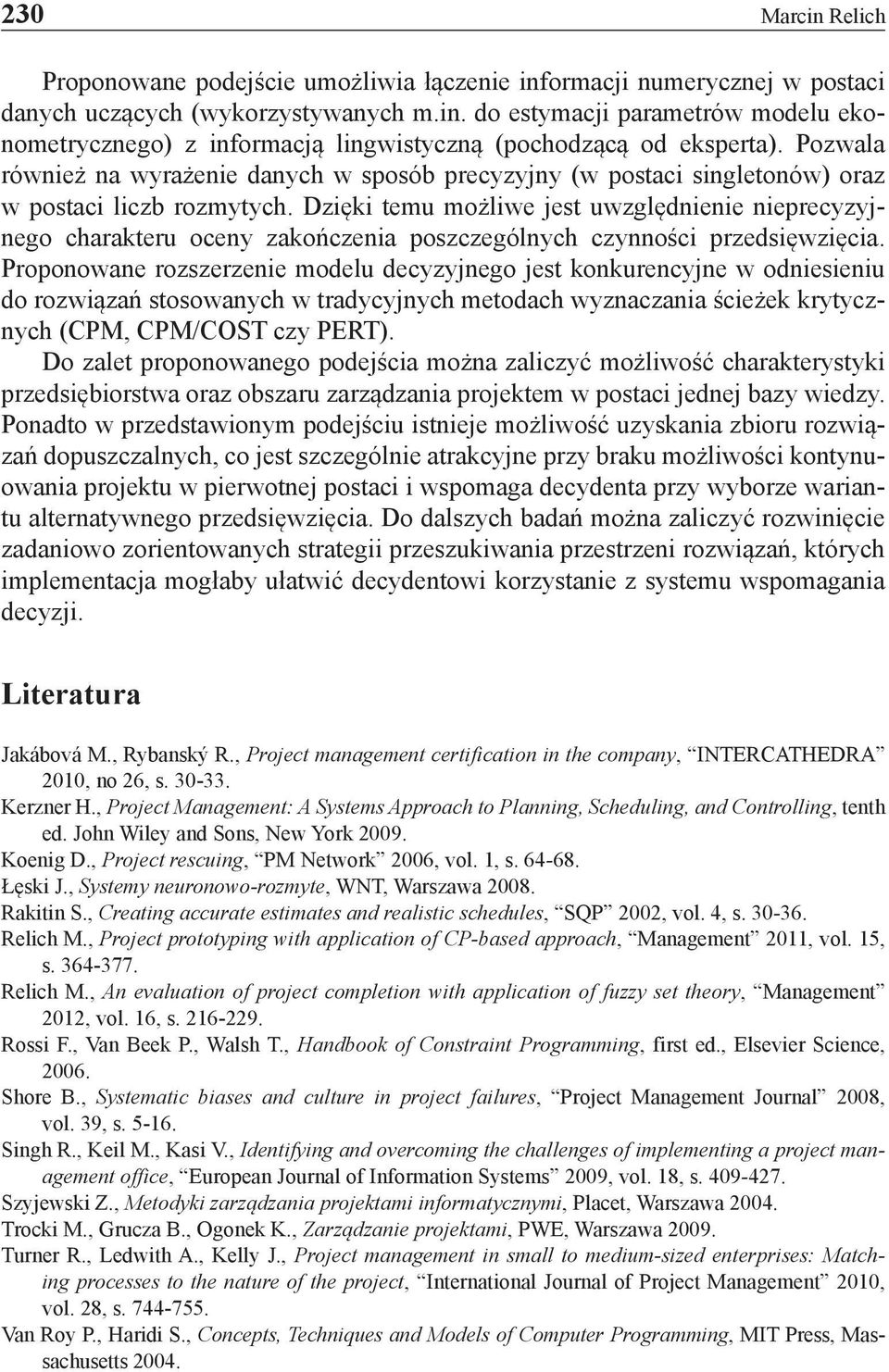 230 Marcin Relich

Proponowane podejście umożliwia łączenie informacji numerycznej w postaci danych uczących (wykorzystywanych m.in. do estymacji parametrów modelu ekonometrycznego) z informacją lingwistyczną (pochodzącą od eksperta). Pozwala również na wyrażenie danych w sposób precyzyjny (w postaci singletonów) oraz w postaci liczb rozmytych. Dzięki temu możliwe jest uwzględnienie nieprecyzyjnego charakteru oceny zakończenia poszczególnych czynności przedsięwzięcia. Proponowane rozszerzenie modelu decyzyjnego jest konkurencyjne w odniesieniu do rozwiązań stosowanych w tradycyjnych metodach wyznaczania ścieżek krytycznych (CPM, CPM/COST czy PERT).

Do zalet proponowanego podejścia można zaliczyć możliwość charakterystyki przedsiębiorstwa oraz obszaru zarządzania projektem w postaci jednej bazy wiedzy. Ponadto w przedstawionym podejściu istnieje możliwość uzyskania zbioru rozwiązań dopuszczalnych, co jest szczególnie atrakcyjne przy braku możliwości kontynuowania projektu w pierwotnej postaci i wspomaga decydenta przy wyborze wariantu alternatywnego przedsięwzięcia. Do dalszych badań można zaliczyć rozwinięcie zadaniowo zorientowanych strategii przeszukiwania przestrzeni rozwiązań, których implementacja mogłaby ułatwić decydentowi korzystanie z systemu wspomagania decyzji.

Literatura

Jakábová M., Rybanský R., Project management certification in the company, "INTERCATHEDRA" 2010, no 26, s. 30-33.
Kerzner H., Project Management: A Systems Approach to Planning, Scheduling, and Controlling, tenth ed. John Wiley and Sons, New York 2009.
Koenig D., Project rescuing, "PM Network" 2006, vol. 1, s. 64-68.
Łęski J., Systemy neuronowo-rozmyte, WNT, Warszawa 2008.
Rakitin S., Creating accurate estimates and realistic schedules, "SQP" 2002, vol. 4, s. 30-36.
Relich M., Project prototyping with application of CP-based approach, "Management" 2011, vol. 15, s. 364-377.
Relich M., An evaluation of project completion with application of fuzzy set theory, "Management" 2012, vol. 16, s. 216-229.
Rossi F., Van Beek P., Walsh T., Handbook of Constraint Programming, first ed., Elsevier Science, 2006.
Shore B., Systematic biases and culture in project failures, "Project Management Journal" 2008, vol. 39, s. 5-16.
Singh R., Keil M., Kasi V., Identifying and overcoming the challenges of implementing a project management office, "European Journal of Information Systems" 2009, vol. 18, s. 409-427.
Szyjewski Z., Metodyki zarządzania projektami informatycznymi, Placet, Warszawa 2004.
Trocki M., Grucza B., Ogonek K., Zarządzanie projektami, PWE, Warszawa 2009.
Turner R., Ledwith A., Kelly J., Project management in small to medium-sized enterprises: Matching processes to the nature of the project, "International Journal of Project Management" 2010, vol. 28, s. 744-755.
Van Roy P., Haridi S., Concepts, Techniques and Models of Computer Programming, MIT Press, Massachusetts 2004.